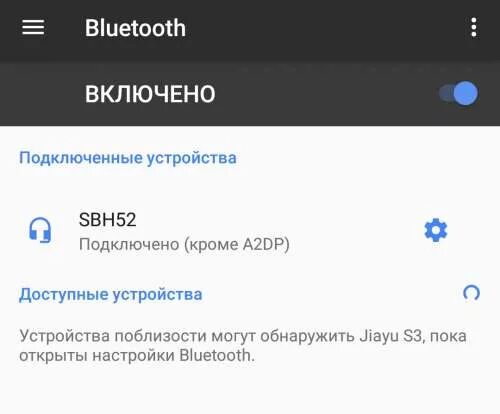 Bluetooth

ВКЛЮЧЕНО

Подключенные устройства

SBH52
Подключено (кроме A2DP)

Доступные устройства

Устройства поблизости могут обнаружить Jiayu S3, пока открыты настройки Bluetooth.